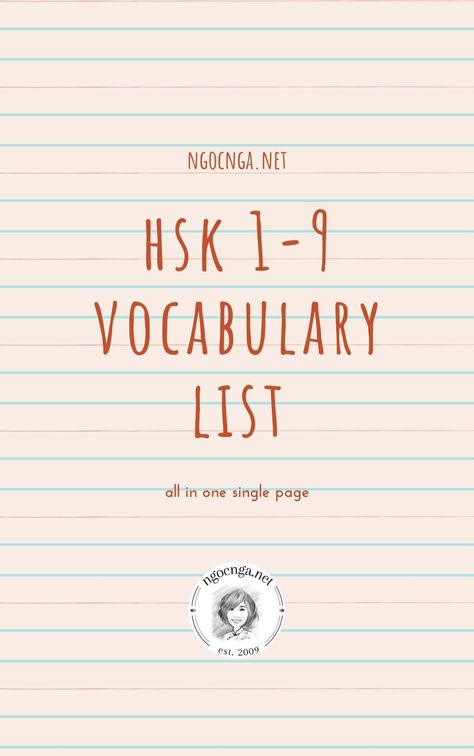 NGOCNGA.NET

HSK 1-9 VOCABULARY LIST

all in one single page

ngocnga.net

est. 2009